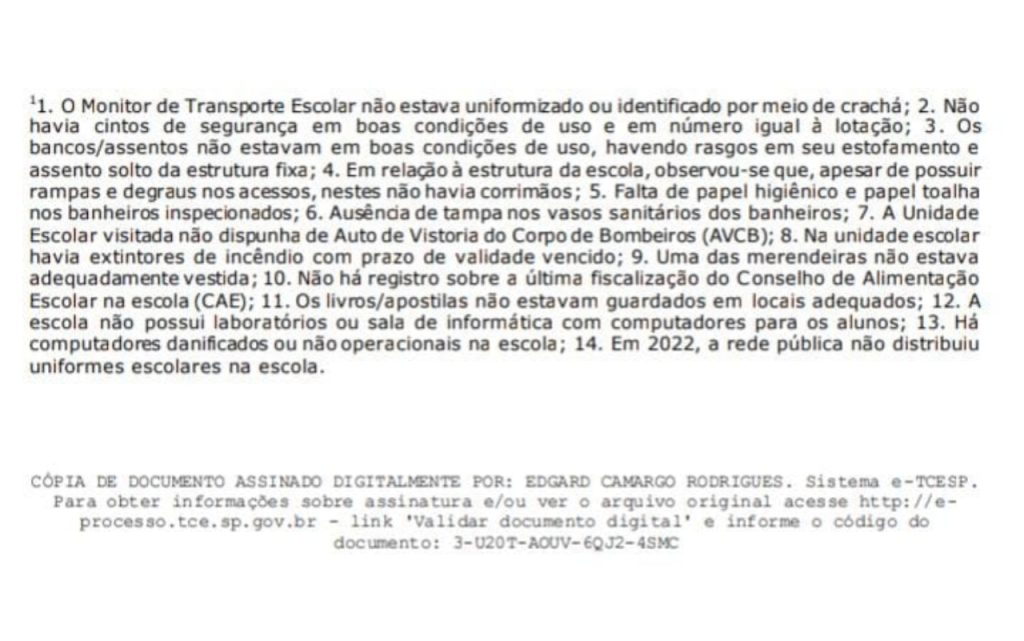 $^{1}$1. O Monitor de Transporte Escolar não estava uniformizado ou identificado por meio de crachá; 2. Não havia cintos de segurança em boas condições de uso e em número igual à lotação; 3. Os bancos/assentos não estavam em boas condições de uso, havendo rasgos em seu estofamento e assento solto da estrutura fixa; 4. Em relação à estrutura da escola, observou-se que, apesar de possuir rampas e degraus nos acessos, nestes não havia corrimãos; 5. Falta de papel higiênico e papel toalha nos banheiros inspecionados; 6. Ausência de tampa nos vasos sanitários dos banheiros; 7. A Unidade Escolar visitada não dispunha de Auto de Vistoria do Corpo de Bombeiros (AVCB); 8. Na unidade escolar havia extintores de incêndio com prazo de validade vencido; 9. Uma das merendeiras não estava adequadamente vestida; 10. Não há registro sobre a última fiscalização do Conselho de Alimentação Escolar na escola (CAE); 11. Os livros/apostilas não estavam guardados em locais adequados; 12. A escola não possui laboratórios ou sala de informática com computadores para os alunos; 13. Há computadores danificados ou não operacionais na escola; 14. Em 2022, a rede pública não distribuiu uniformes escolares na escola.

CÓPIA DE DOCUMENTO ASSINADO DIGITALMENTE POR: EDGARD CAMARGO RODRIGUES. Sistema e-TCESP. Para obter informações sobre assinatura e/ou ver o arquivo original acesse http://e-processo.tce.sp.gov.br - link 'Validar documento digital' e informe o código do documento: 3-U20T-AOUV-6QJ2-4SMC